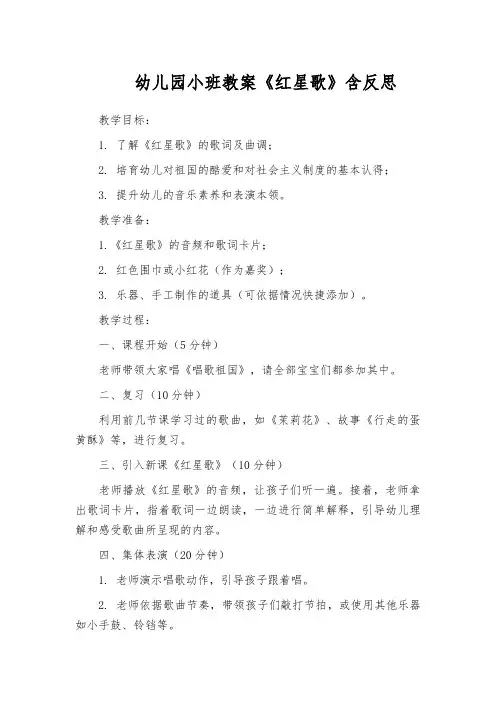 幼儿园小班教案《红星歌》含反思

教学目标：

1. 了解《红星歌》的歌词及曲调；

2. 培育幼儿对祖国的酷爱和对社会主义制度的基本认得；

3. 提升幼儿的音乐素养和表演本领。

教学准备：

1.《红星歌》的音频和歌词卡片；

2. 红色围巾或小红花（作为嘉奖）；

3. 乐器、手工制作的道具（可依据情况快捷添加）。

教学过程：

一、课程开始（5分钟）

老师带领大家唱《唱歌祖国》，请全部宝宝们都参加其中。

二、复习（10分钟）

利用前几节课学习过的歌曲，如《茉莉花》、故事《行走的蛋黄酥》等，进行复习。

三、引入新课《红星歌》（10分钟）

老师播放《红星歌》的音频，让孩子们听一遍。接着，老师拿出歌词卡片，指着歌词一边朗读，一边进行简单解释，引导幼儿理解和感受歌曲所呈现的内容。

四、集体表演（20分钟）

1. 老师演示唱歌动作，引导孩子跟着唱。

2. 老师依据歌曲节奏，带领孩子们敲打节拍，或使用其他乐器如小手鼓、铃铛等。